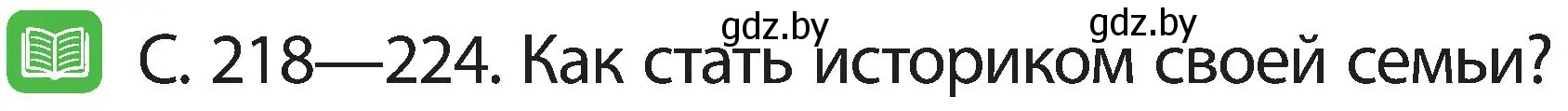 gdz.by gdz.by

С. 218—224. Как стать историком своей семьи?